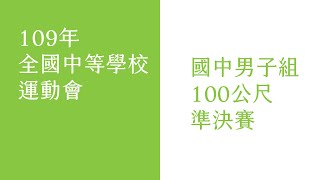 109年
全國中等學校
運動會

國中男子組
100公尺
準決賽